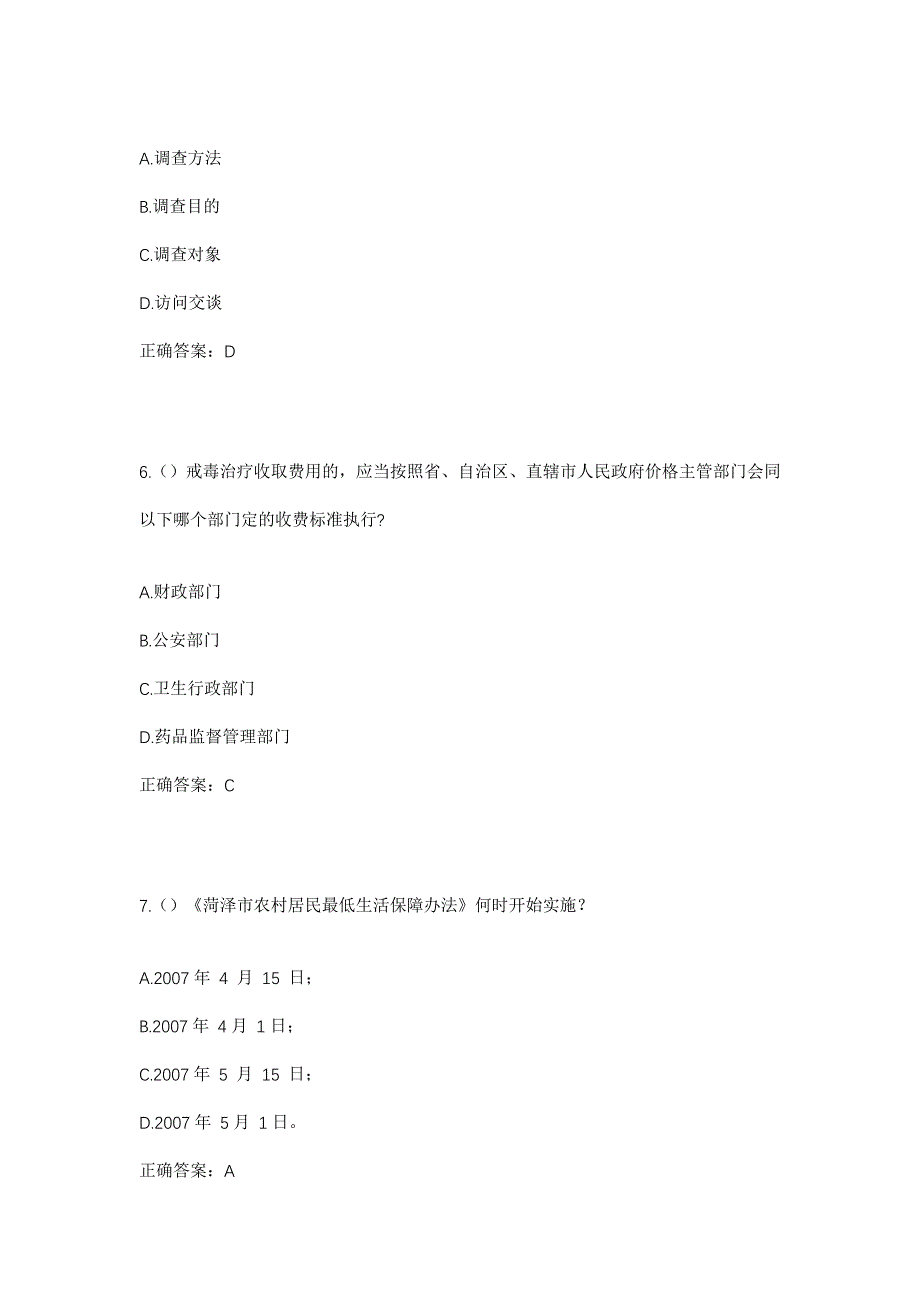 A.调查方法

B.调查目的

C.调查对象

D.访问交谈

正确答案：D

6.（）戒毒治疗收取费用的，应当按照省、自治区、直辖市人民政府价格主管部门会同以下哪个部门定的收费标准执行?

A.财政部门

B.公安部门

C.卫生行政部门

D.药品监督管理部门

正确答案：C

7.（）《菏泽市农村居民最低生活保障办法》何时开始实施？

A.2007 年 4 月 15 日；

B.2007 年 4 月 1 日；

C.2007 年 5 月 15 日；

D.2007 年 5 月 1 日。

正确答案：A